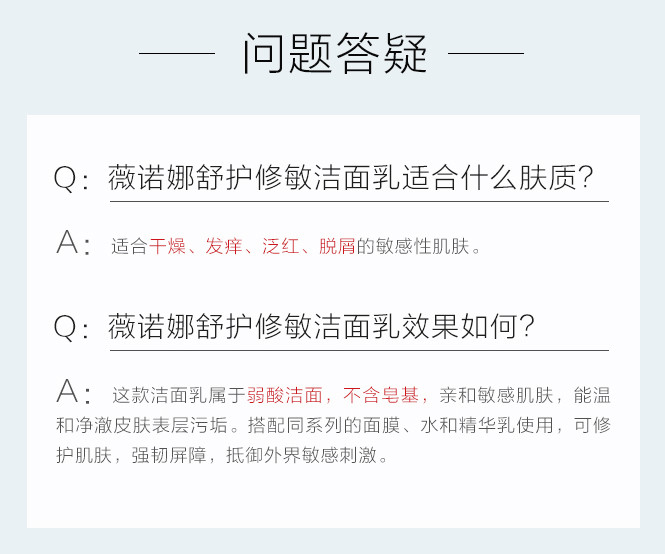 问题答疑

Q：薇诺娜舒护修敏洁面乳适合什么肤质？

A：适合干燥、发痒、泛红、脱屑的敏感性肌肤。

Q：薇诺娜舒护修敏洁面乳效果如何？

A：这款洁面乳属于弱酸洁面，不含皂基，亲和敏感肌肤，能温和净澈皮肤表层污垢。搭配同系列的面膜、水和精华乳使用，可修护肌肤，强韧屏障，抵御外界敏感刺激。